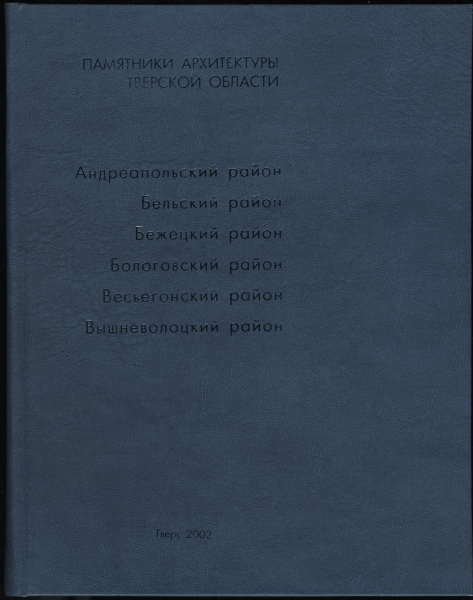 ПАМЯТНИКИ АРХИТЕКТУРЫ
ТВЕРСКОЙ ОБЛАСТИ

Андреапольский район
Бельский район
Бежецкий район
Бологовский район
Весьегонский район
Вышневолоцкий район

Тверь 2002